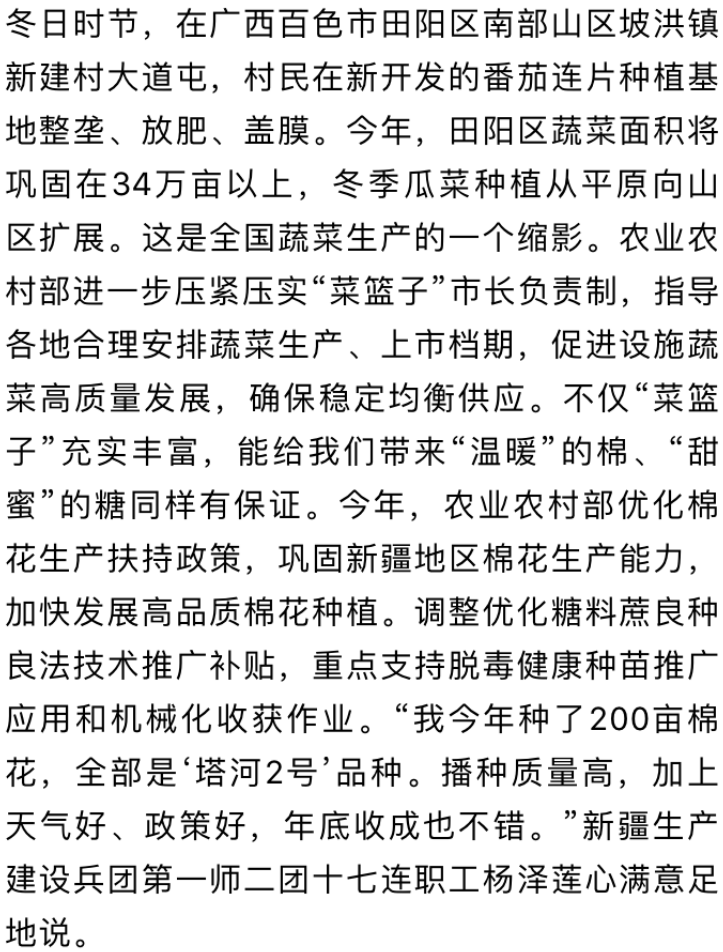 冬日时节，在广西百色市田阳区南部山区坡洪镇新建村大道屯，村民在新开发的番茄连片种植基地整垄、放肥、盖膜。今年，田阳区蔬菜面积将巩固在34万亩以上，冬季瓜菜种植从平原向山区扩展。这是全国蔬菜生产的一个缩影。农业农村部进一步压紧压实“菜篮子”市长负责制，指导各地合理安排蔬菜生产、上市档期，促进设施蔬菜高质量发展，确保稳定均衡供应。不仅“菜篮子”充实丰富，能给我们带来“温暖”的棉、“甜蜜”的糖同样有保证。今年，农业农村部优化棉花生产扶持政策，巩固新疆地区棉花生产能力，加快发展高品质棉花种植。调整优化糖料蔗良种良法技术推广补贴，重点支持脱毒健康种苗推广应用和机械化收获作业。“我今年种了200亩棉花，全部是‘塔河2号’品种。播种质量高，加上天气好、政策好，年底收成也不错。”新疆生产建设兵团第一师二团十七连职工杨泽莲心满意足地说。